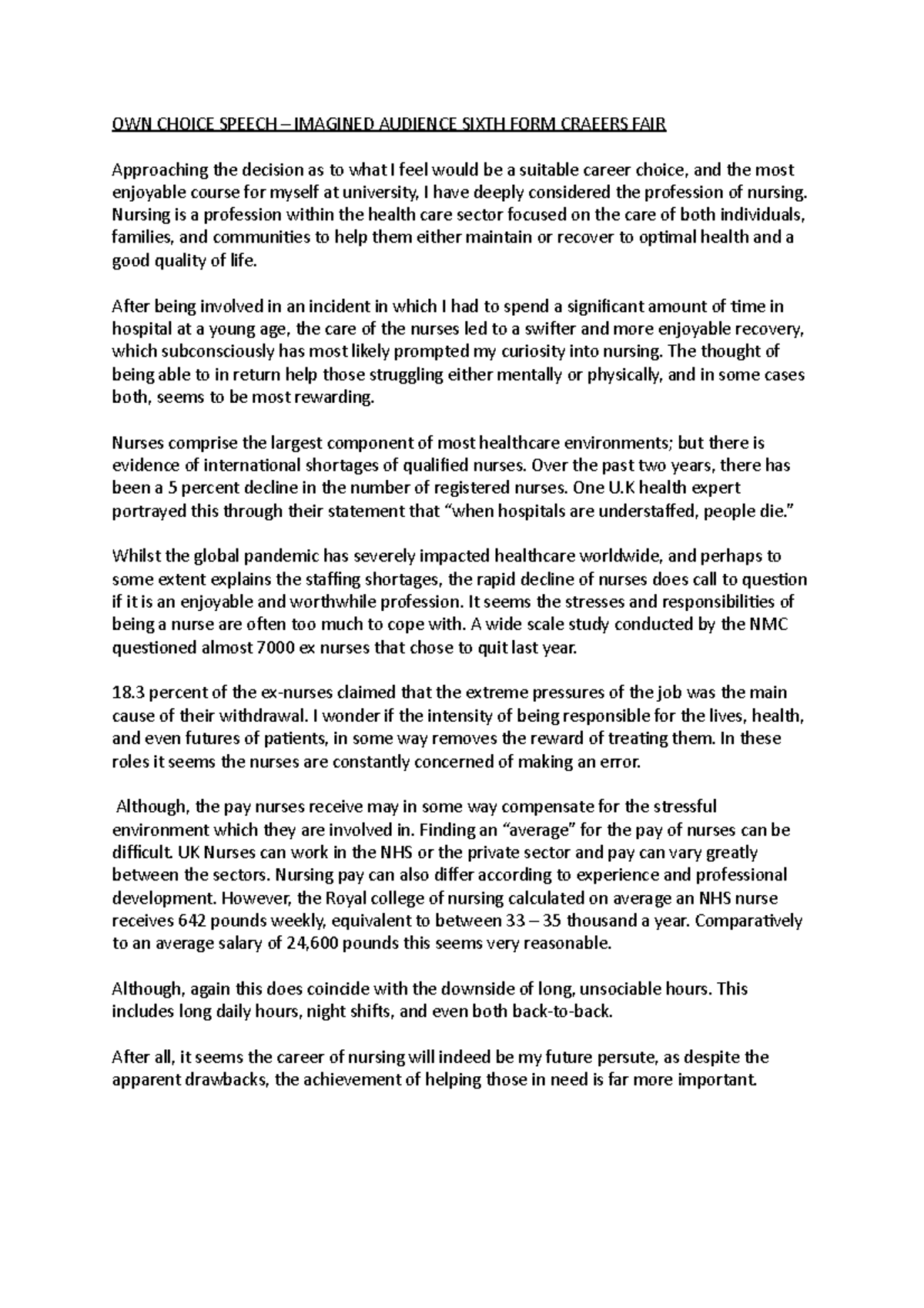 OWN CHOICE SPEECH – IMAGINED AUDIENCE SIXTH FORM CRAEERS FAIR

Approaching the decision as to what I feel would be a suitable career choice, and the most enjoyable course for myself at university, I have deeply considered the profession of nursing. Nursing is a profession within the health care sector focused on the care of both individuals, families, and communities to help them either maintain or recover to optimal health and a good quality of life.

After being involved in an incident in which I had to spend a significant amount of time in hospital at a young age, the care of the nurses led to a swifter and more enjoyable recovery, which subconsciously has most likely prompted my curiosity into nursing. The thought of being able to in return help those struggling either mentally or physically, and in some cases both, seems to be most rewarding.

Nurses comprise the largest component of most healthcare environments; but there is evidence of international shortages of qualified nurses. Over the past two years, there has been a 5 percent decline in the number of registered nurses. One U.K health expert portrayed this through their statement that “when hospitals are understaffed, people die.”

Whilst the global pandemic has severely impacted healthcare worldwide, and perhaps to some extent explains the staffing shortages, the rapid decline of nurses does call to question if it is an enjoyable and worthwhile profession. It seems the stresses and responsibilities of being a nurse are often too much to cope with. A wide scale study conducted by the NMC questioned almost 7000 ex nurses that chose to quit last year.

18.3 percent of the ex-nurses claimed that the extreme pressures of the job was the main cause of their withdrawal. I wonder if the intensity of being responsible for the lives, health, and even futures of patients, in some way removes the reward of treating them. In these roles it seems the nurses are constantly concerned of making an error.

Although, the pay nurses receive may in some way compensate for the stressful environment which they are involved in. Finding an “average” for the pay of nurses can be difficult. UK Nurses can work in the NHS or the private sector and pay can vary greatly between the sectors. Nursing pay can also differ according to experience and professional development. However, the Royal college of nursing calculated on average an NHS nurse receives 642 pounds weekly, equivalent to between 33 – 35 thousand a year. Comparatively to an average salary of 24,600 pounds this seems very reasonable.

Although, again this does coincide with the downside of long, unsociable hours. This includes long daily hours, night shifts, and even both back-to-back.

After all, it seems the career of nursing will indeed be my future persute, as despite the apparent drawbacks, the achievement of helping those in need is far more important.